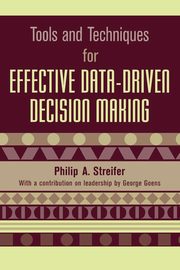 Tools and Techniques for EFFECTIVE DATA-DRIVEN DECISION MAKING

Philip A. Streifer

With a contribution on leadership by George Goens